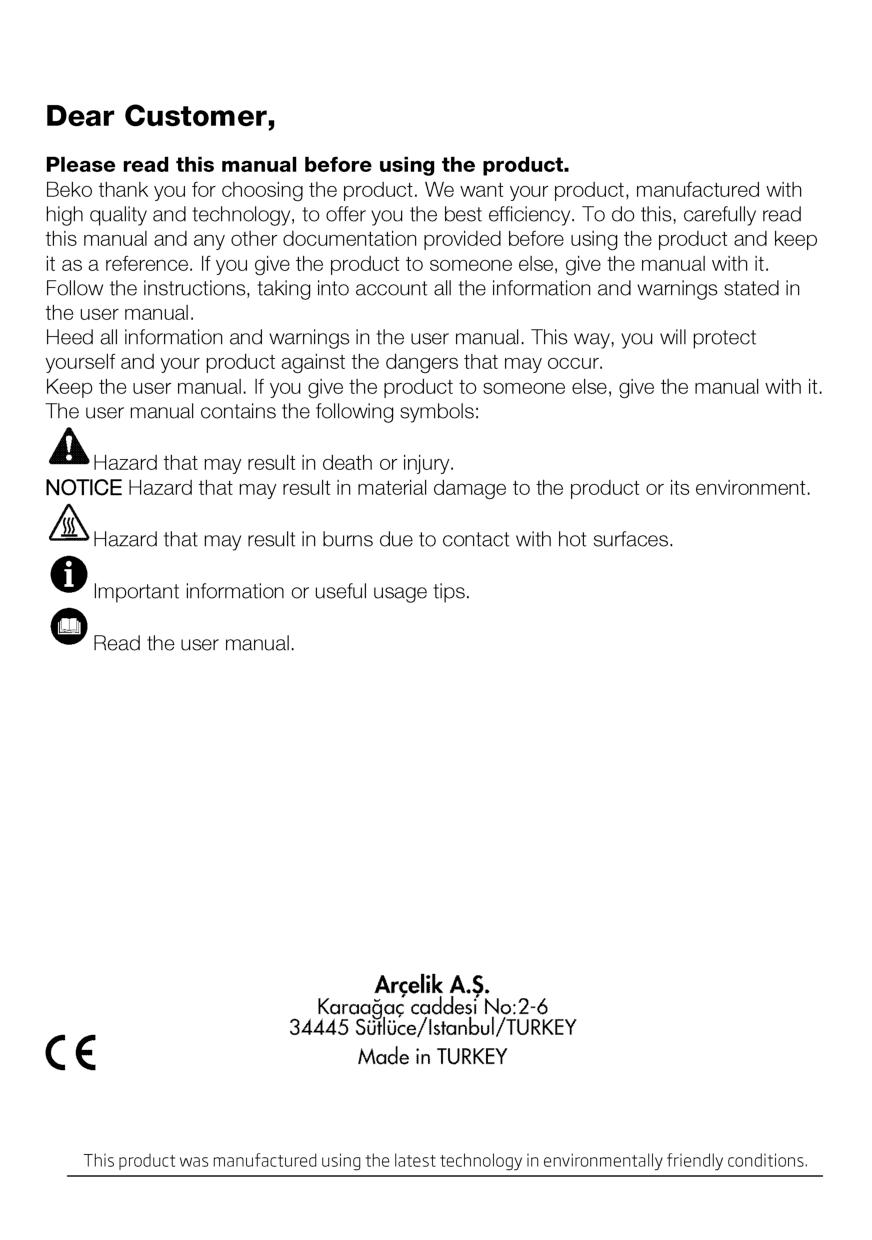 Dear Customer,

Please read this manual before using the product.
Beko thank you for choosing the product. We want your product, manufactured with high quality and technology, to offer you the best efficiency. To do this, carefully read this manual and any other documentation provided before using the product and keep it as a reference. If you give the product to someone else, give the manual with it. Follow the instructions, taking into account all the information and warnings stated in the user manual.
Heed all information and warnings in the user manual. This way, you will protect yourself and your product against the dangers that may occur.
Keep the user manual. If you give the product to someone else, give the manual with it.
The user manual contains the following symbols:

Hazard that may result in death or injury.
NOTICE Hazard that may result in material damage to the product or its environment.

Hazard that may result in burns due to contact with hot surfaces.

Important information or useful usage tips.

Read the user manual.

Arçelik A.Ş.
Karaağaç caddesi No:2-6
34445 Sütlüce/Istanbul/TURKEY
Made in TURKEY

CE

This product was manufactured using the latest technology in environmentally friendly conditions.